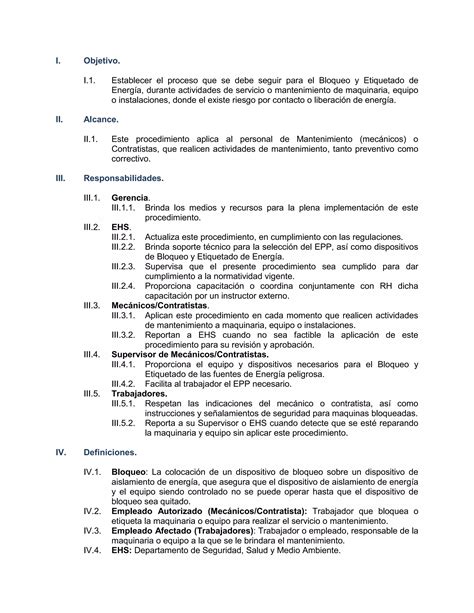 I. Objetivo.

I.1. Establecer el proceso que se debe seguir para el Bloqueo y Etiquetado de Energía, durante actividades de servicio o mantenimiento de maquinaria, equipo o instalaciones, donde el existe riesgo por contacto o liberación de energía.

II. Alcance.

II.1. Este procedimiento aplica al personal de Mantenimiento (mecánicos) o Contratistas, que realicen actividades de mantenimiento, tanto preventivo como correctivo.

III. Responsabilidades.

III.1. Gerencia.
III.1.1. Brinda los medios y recursos para la plena implementación de este procedimiento.
III.2. EHS.
III.2.1. Actualiza este procedimiento, en cumplimiento con las regulaciones.
III.2.2. Brinda soporte técnico para la selección del EPP, así como dispositivos de Bloqueo y Etiquetado de Energía.
III.2.3. Supervisa que el presente procedimiento sea cumplido para dar cumplimiento a la normatividad vigente.
III.2.4. Proporciona capacitación o coordina conjuntamente con RH dicha capacitación por un instructor externo.
III.3. Mecánicos/Contratistas.
III.3.1. Aplican este procedimiento en cada momento que realicen actividades de mantenimiento a maquinaria, equipo o instalaciones.
III.3.2. Reportan a EHS cuando no sea factible la aplicación de este procedimiento para su revisión y aprobación.
III.4. Supervisor de Mecánicos/Contratistas.
III.4.1. Proporciona el equipo y dispositivos necesarios para el Bloqueo y Etiquetado de las fuentes de Energía peligrosa.
III.4.2. Facilita al trabajador el EPP necesario.
III.5. Trabajadores.
III.5.1. Respetan las indicaciones del mecánico o contratista, así como instrucciones y señalamientos de seguridad para maquinas bloqueadas.
III.5.2. Reporta a su Supervisor o EHS cuando detecte que se esté reparando la maquinaria y equipo sin aplicar este procedimiento.

IV. Definiciones.

IV.1. Bloqueo: La colocación de un dispositivo de bloqueo sobre un dispositivo de aislamiento de energía, que asegura que el dispositivo de aislamiento de energía y el equipo siendo controlado no se puede operar hasta que el dispositivo de bloqueo sea quitado.
IV.2. Empleado Autorizado (Mecánicos/Contratista): Trabajador que bloquea o etiqueta la maquinaria o equipo para realizar el servicio o mantenimiento.
IV.3. Empleado Afectado (Trabajadores): Trabajador o empleado, responsable de la maquinaria o equipo a la que se le brindara el mantenimiento.
IV.4. EHS: Departamento de Seguridad, Salud y Medio Ambiente.